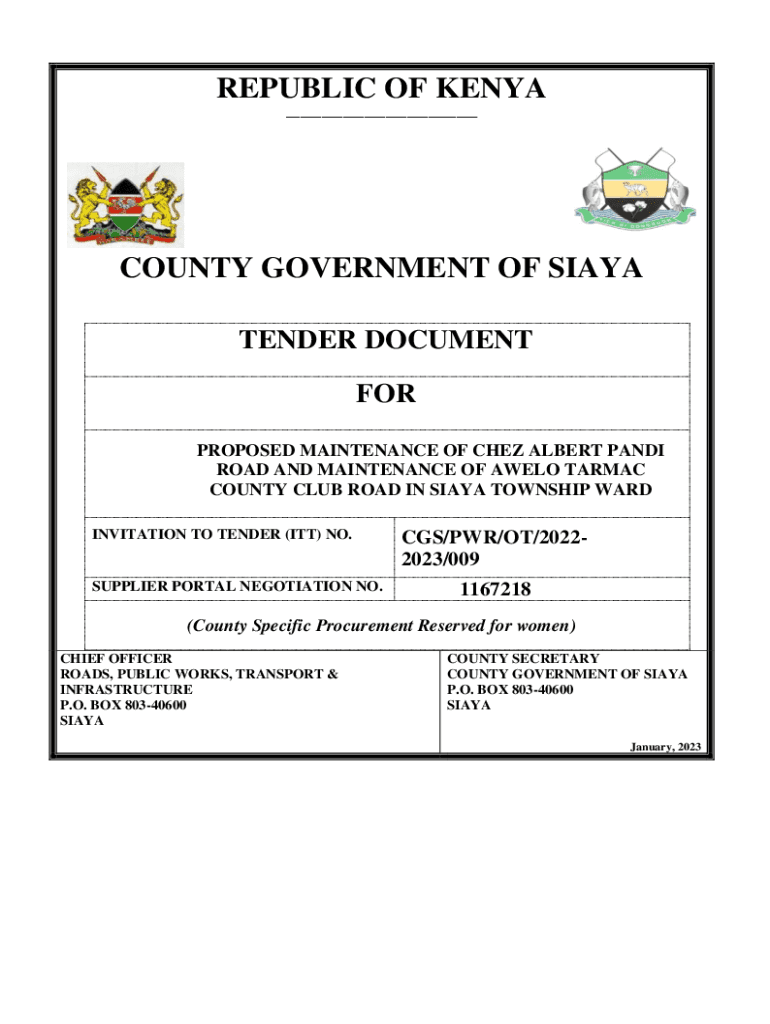 REPUBLIC OF KENYA

COUNTY GOVERNMENT OF SIAYA

TENDER DOCUMENT

FOR

PROPOSED MAINTENANCE OF CHEZ ALBERT PANDI ROAD AND MAINTENANCE OF AWELO TARMAC COUNTY CLUB ROAD IN SIAYA TOWNSHIP WARD

| INVITATION TO TENDER (ITT) NO. | CGS/PWR/OT/2022-2023/009 |
|---|---|
| SUPPLIER PORTAL NEGOTIATION NO. | 1167218 |

(County Specific Procurement Reserved for women)

CHIEF OFFICER
ROADS, PUBLIC WORKS, TRANSPORT & INFRASTRUCTURE
P.O. BOX 803-40600
SIAYA

COUNTY SECRETARY
COUNTY GOVERNMENT OF SIAYA
P.O. BOX 803-40600
SIAYA

January, 2023